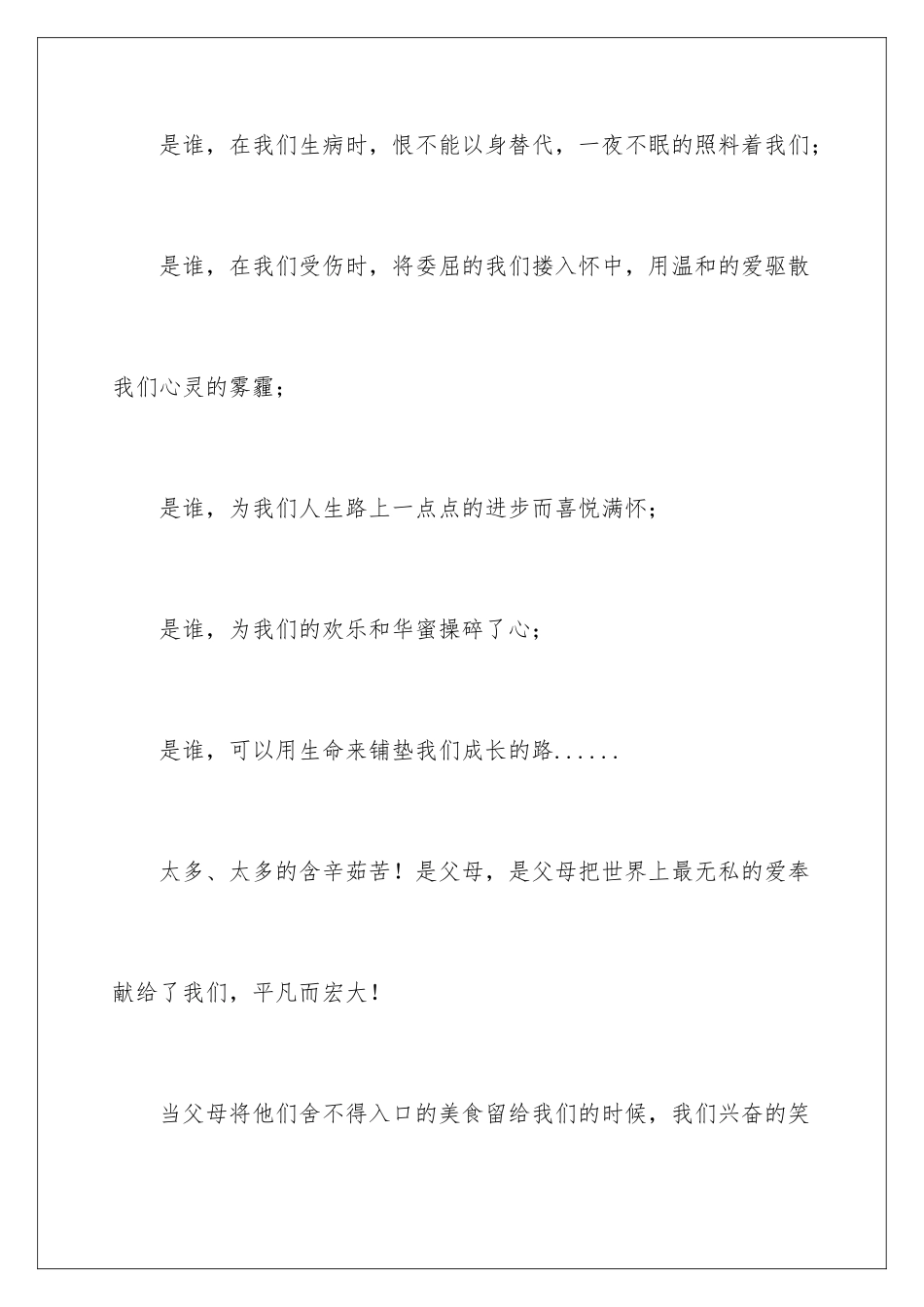 是谁，在我们生病时，恨不能以身替代，一夜不眠的照料着我们；

是谁，在我们受伤时，将委屈的我们搂入怀中，用温和的爱驱散我们心灵的雾霾；

是谁，为我们人生路上一点点的进步而喜悦满怀；

是谁，为我们的欢乐和华蜜操碎了心；

是谁，可以用生命来铺垫我们成长的路......

太多、太多的含辛茹苦！是父母，是父母把世界上最无私的爱奉献给了我们，平凡而宏大！

当父母将他们舍不得入口的美食留给我们的时候，我们兴奋的笑